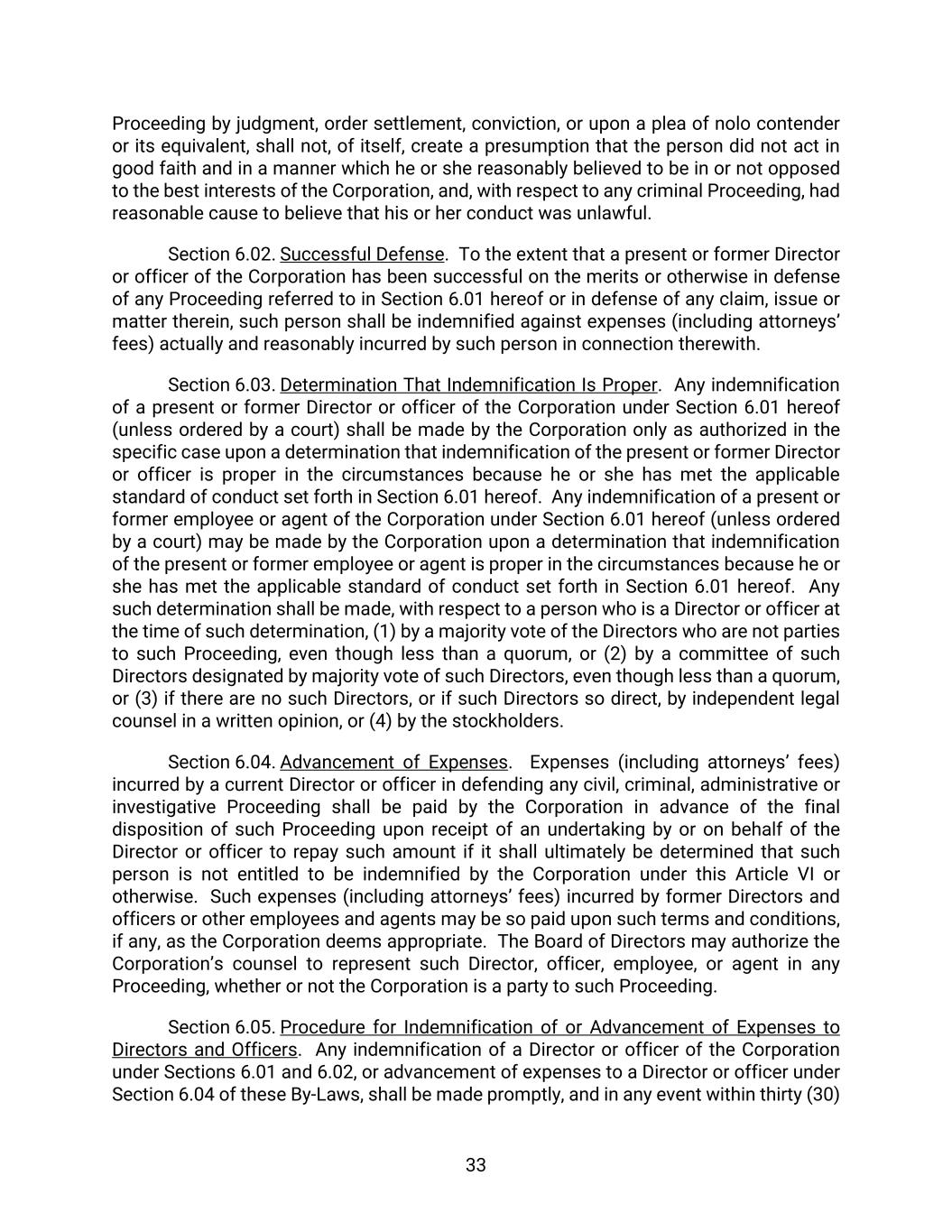 Proceeding by judgment, order settlement, conviction, or upon a plea of nolo contender or its equivalent, shall not, of itself, create a presumption that the person did not act in good faith and in a manner which he or she reasonably believed to be in or not opposed to the best interests of the Corporation, and, with respect to any criminal Proceeding, had reasonable cause to believe that his or her conduct was unlawful.

Section 6.02. Successful Defense. To the extent that a present or former Director or officer of the Corporation has been successful on the merits or otherwise in defense of any Proceeding referred to in Section 6.01 hereof or in defense of any claim, issue or matter therein, such person shall be indemnified against expenses (including attorneys' fees) actually and reasonably incurred by such person in connection therewith.

Section 6.03. Determination That Indemnification Is Proper. Any indemnification of a present or former Director or officer of the Corporation under Section 6.01 hereof (unless ordered by a court) shall be made by the Corporation only as authorized in the specific case upon a determination that indemnification of the present or former Director or officer is proper in the circumstances because he or she has met the applicable standard of conduct set forth in Section 6.01 hereof. Any indemnification of a present or former employee or agent of the Corporation under Section 6.01 hereof (unless ordered by a court) may be made by the Corporation upon a determination that indemnification of the present or former employee or agent is proper in the circumstances because he or she has met the applicable standard of conduct set forth in Section 6.01 hereof. Any such determination shall be made, with respect to a person who is a Director or officer at the time of such determination, (1) by a majority vote of the Directors who are not parties to such Proceeding, even though less than a quorum, or (2) by a committee of such Directors designated by majority vote of such Directors, even though less than a quorum, or (3) if there are no such Directors, or if such Directors so direct, by independent legal counsel in a written opinion, or (4) by the stockholders.

Section 6.04. Advancement of Expenses. Expenses (including attorneys' fees) incurred by a current Director or officer in defending any civil, criminal, administrative or investigative Proceeding shall be paid by the Corporation in advance of the final disposition of such Proceeding upon receipt of an undertaking by or on behalf of the Director or officer to repay such amount if it shall ultimately be determined that such person is not entitled to be indemnified by the Corporation under this Article VI or otherwise. Such expenses (including attorneys' fees) incurred by former Directors and officers or other employees and agents may be so paid upon such terms and conditions, if any, as the Corporation deems appropriate. The Board of Directors may authorize the Corporation's counsel to represent such Director, officer, employee, or agent in any Proceeding, whether or not the Corporation is a party to such Proceeding.

Section 6.05. Procedure for Indemnification of or Advancement of Expenses to Directors and Officers. Any indemnification of a Director or officer of the Corporation under Sections 6.01 and 6.02, or advancement of expenses to a Director or officer under Section 6.04 of these By-Laws, shall be made promptly, and in any event within thirty (30)

33